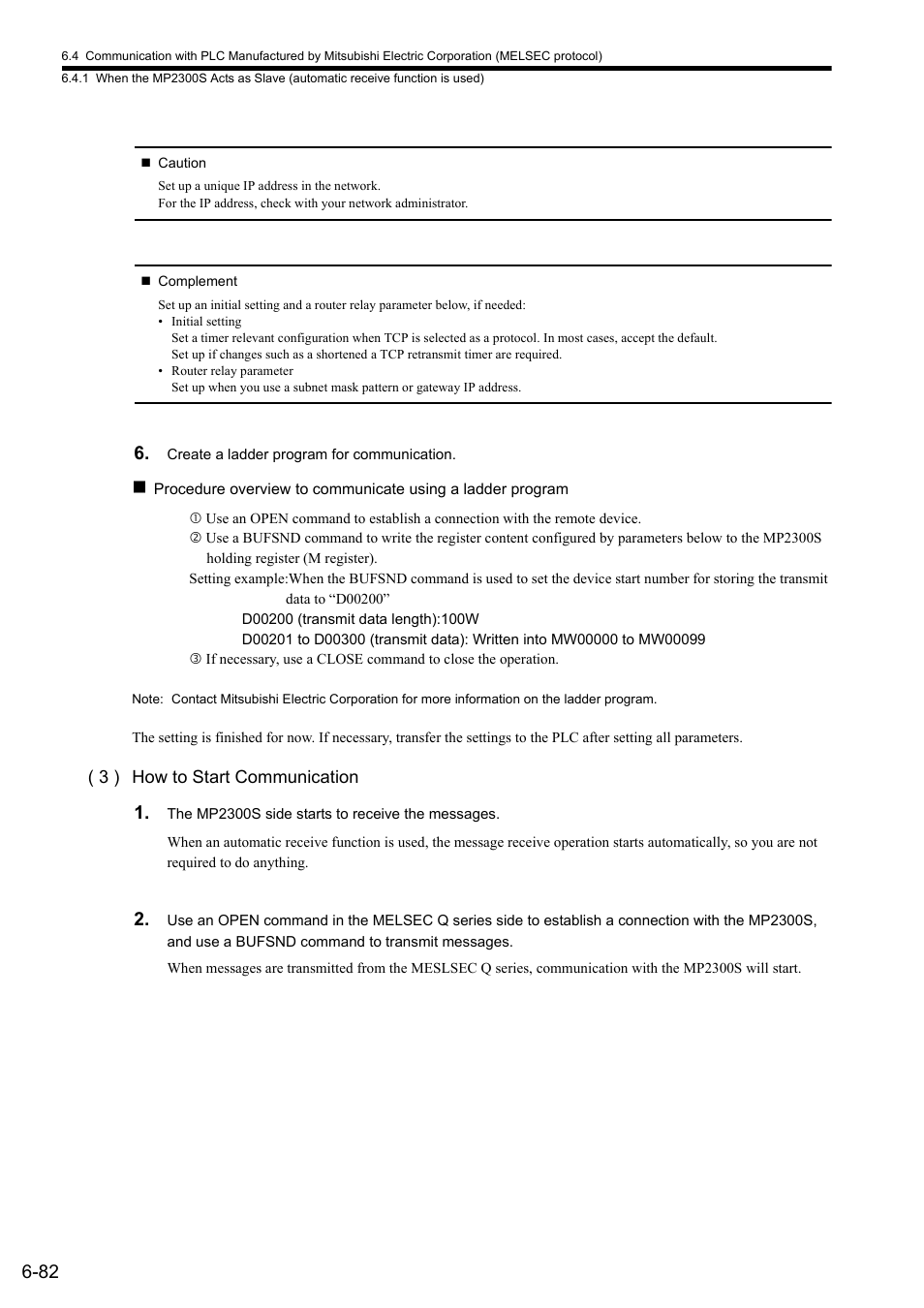 6.4 Communication with PLC Manufactured by Mitsubishi Electric Corporation (MELSEC protocol)
6.4.1 When the MP2300S Acts as Slave (automatic receive function is used)

■ Caution
Set up a unique IP address in the network.
For the IP address, check with your network administrator.

■ Complement
Set up an initial setting and a router relay parameter below, if needed:
• Initial setting
Set a timer relevant configuration when TCP is selected as a protocol. In most cases, accept the default. Set up if changes such as a shortened a TCP retransmit timer are required.
• Router relay parameter
Set up when you use a subnet mask pattern or gateway IP address.

6. Create a ladder program for communication.

■ Procedure overview to communicate using a ladder program

① Use an OPEN command to establish a connection with the remote device.
② Use a BUFSND command to write the register content configured by parameters below to the MP2300S holding register (M register).
Setting example:When the BUFSND command is used to set the device start number for storing the transmit data to “D00200”
D00200 (transmit data length):100W
D00201 to D00300 (transmit data): Written into MW00000 to MW00099
③ If necessary, use a CLOSE command to close the operation.

Note: Contact Mitsubishi Electric Corporation for more information on the ladder program.

The setting is finished for now. If necessary, transfer the settings to the PLC after setting all parameters.

( 3 ) How to Start Communication

1. The MP2300S side starts to receive the messages.

When an automatic receive function is used, the message receive operation starts automatically, so you are not required to do anything.

2. Use an OPEN command in the MELSEC Q series side to establish a connection with the MP2300S, and use a BUFSND command to transmit messages.

When messages are transmitted from the MESLSEC Q series, communication with the MP2300S will start.

6-82